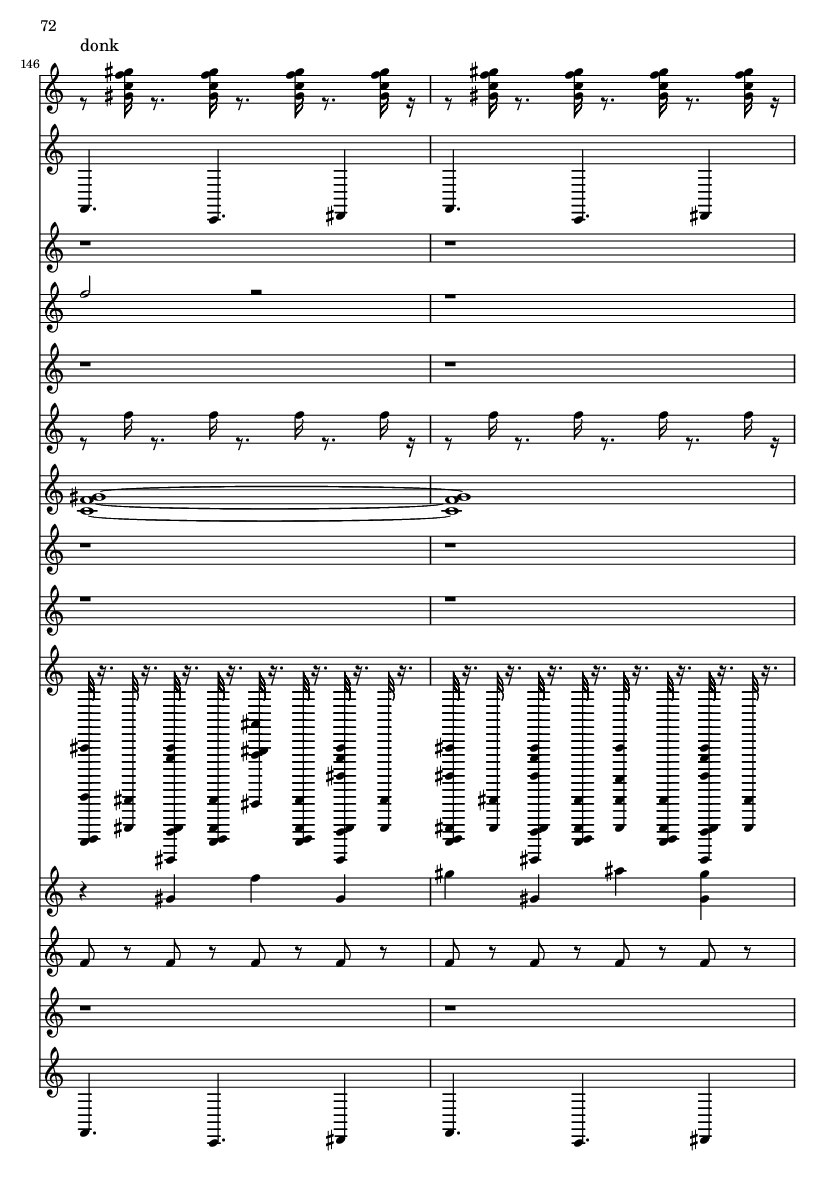 72

donk

146